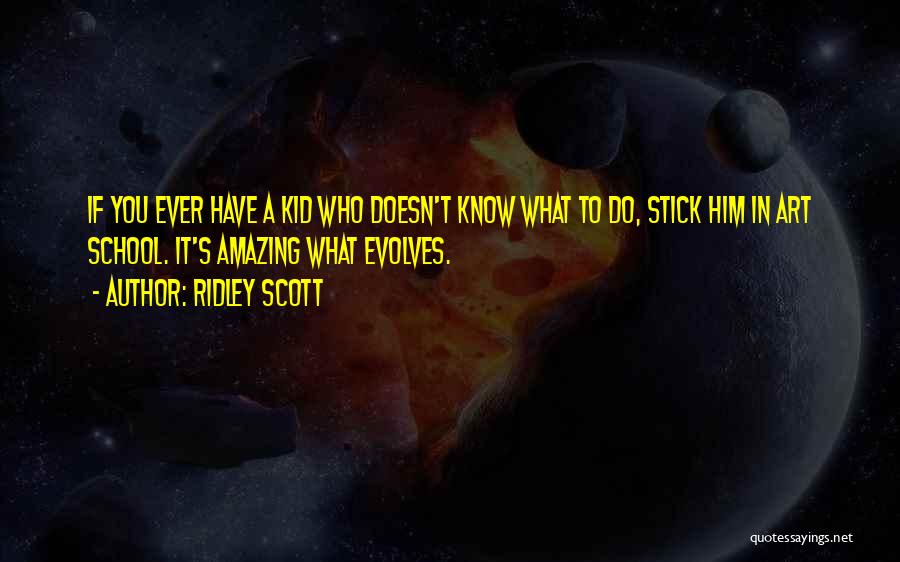 IF YOU EVER HAVE A KID WHO DOESN'T KNOW WHAT TO DO, STICK HIM IN ART SCHOOL. IT'S AMAZING WHAT EVOLVES.

- AUTHOR: RIDLEY SCOTT

quotessayings.net